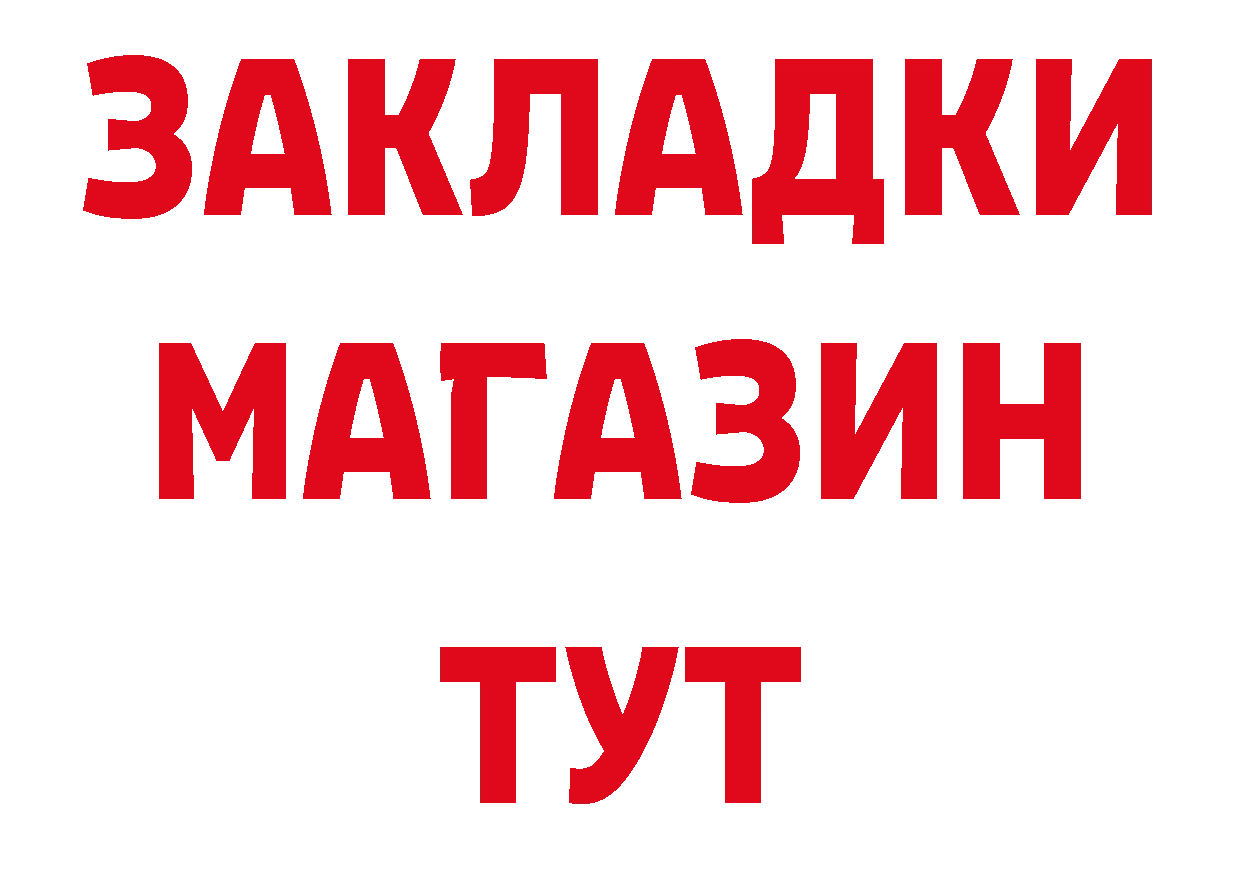 ЗАКЛАДКИ
МАГАЗИН
ТУТ